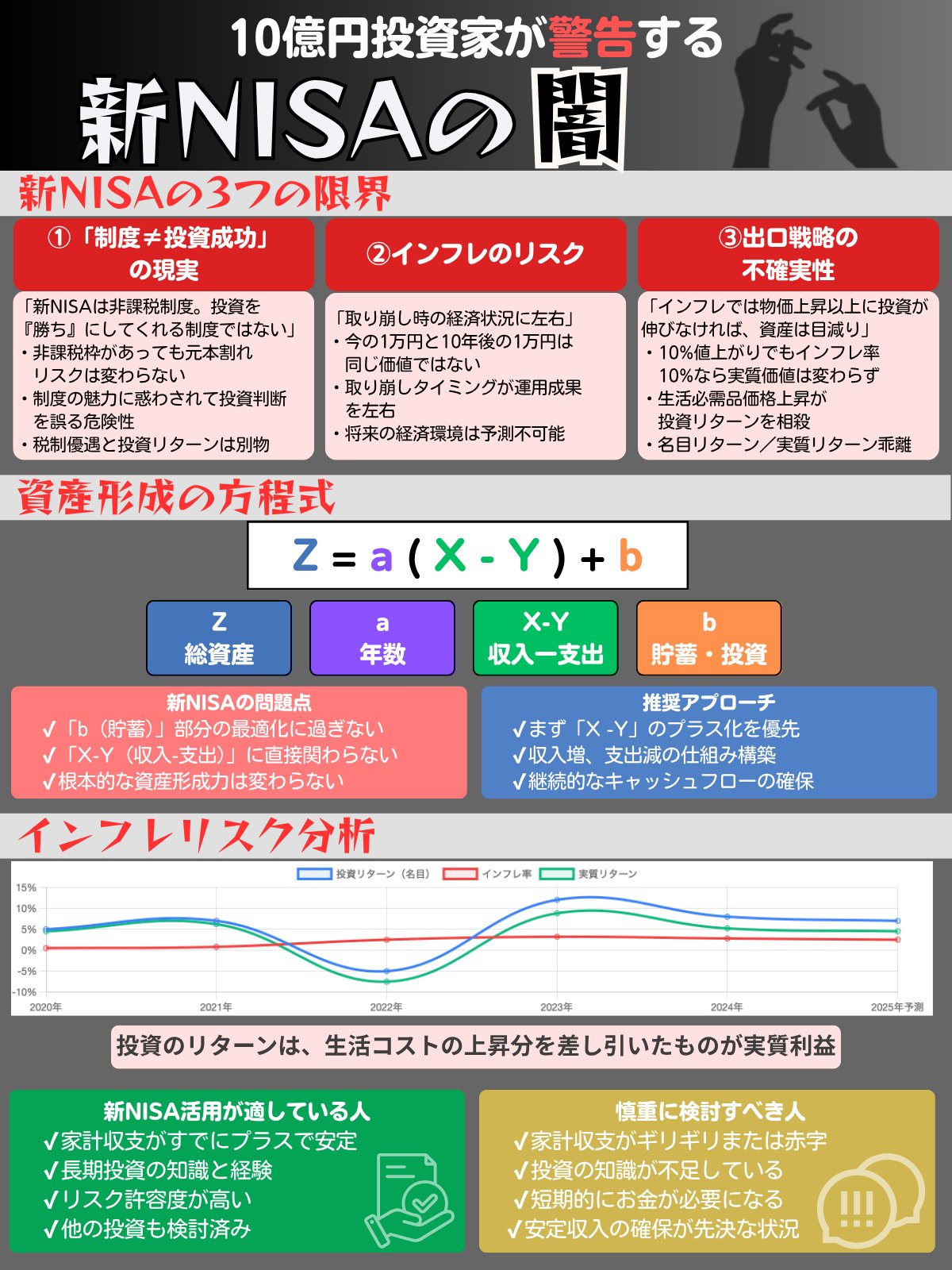 10億円投資家が警告する

新NISAの闇

新NISAの3つの限界

①「制度≠投資成功」の現実

「新NISAは非課税制度。投資を『勝ち』にしてくれる制度ではない」
・非課税枠があっても元本割れリスクは変わらない
・制度の魅力に惑わされて投資判断を誤る危険性
・税制優遇と投資リターンは別物

②インフレのリスク

「取り崩し時の経済状況に左右」
・今の1万円と10年後の1万円は同じ価値ではない
・取り崩しタイミングが運用成果を左右
・将来の経済環境は予測不可能

③出口戦略の不確実性

「インフレでは物価上昇以上に投資が伸びなければ、資産は目減り」
・10%値上がりでもインフレ率10%なら実質価値は変わらず
・生活必需品価格上昇が投資リターンを相殺
・名目リターン／実質リターン乖離

資産形成の方程式

Z = a ( X - Y ) + b

Z
総資産

a
年数

X-Y
収入ー支出

b
貯蓄・投資

新NISAの問題点
✓「b（貯蓄）」部分の最適化に過ぎない
✓「X-Y（収入-支出）」に直接関わらない
✓根本的な資産形成力は変わらない

推奨アプローチ
✓まず「X -Y」のプラス化を優先
✓収入増、支出減の仕組み構築
✓継続的なキャッシュフローの確保

インフレリスク分析

投資リターン（名目） インフレ率 実質リターン

15%
10%
5%
0%
-5%
-10%
2020年 2021年 2022年 2023年 2024年 2025年予測

投資のリターンは、生活コストの上昇分を差し引いたものが実質利益

新NISA活用が適している人
✓家計収支がすでにプラスで安定
✓長期投資の知識と経験
✓リスク許容度が高い
✓他の投資も検討済み

慎重に検討すべき人
✓家計収支がギリギリまたは赤字
✓投資の知識が不足している
✓短期的にお金が必要になる
✓安定収入の確保が先決な状況